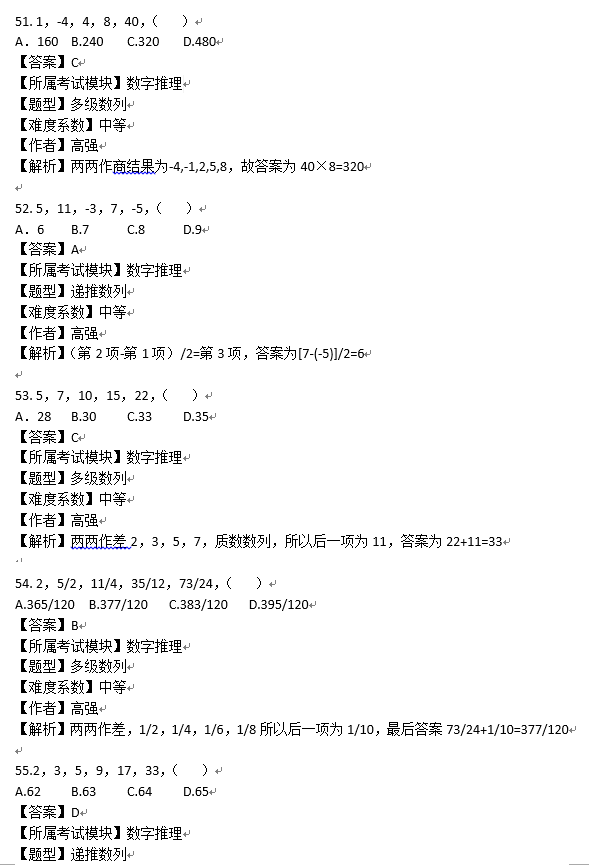 51. 1，-4，4，8，40，（　　）
A．160　B.240　C.320　D.480
【答案】C
【所属考试模块】数字推理
【题型】多级数列
【难度系数】中等
【作者】高强
【解析】两两作商结果为-4,-1,2,5,8，故答案为 40×8=320

52. 5，11，-3，7，-5，（　　）
A．6　B.7　C.8　D.9
【答案】A
【所属考试模块】数字推理
【题型】递推数列
【难度系数】中等
【作者】高强
【解析】（第 2 项-第 1 项）/2=第 3 项，答案为[7-(-5)]/2=6

53. 5，7，10，15，22，（　　）
A．28　B.30　C.33　D.35
【答案】C
【所属考试模块】数字推理
【题型】多级数列
【难度系数】中等
【作者】高强
【解析】两两作差 2，3，5，7，质数数列，所以后一项为 11，答案为 22+11=33

54. 2，5/2，11/4，35/12，73/24，（　　）
A.365/120　B.377/120　C.383/120　D.395/120
【答案】B
【所属考试模块】数字推理
【题型】多级数列
【难度系数】中等
【作者】高强
【解析】两两作差，1/2，1/4，1/6，1/8 所以后一项为 1/10，最后答案 73/24+1/10=377/120

55.2，3，5，9，17，33，（　　）
A.62　B.63　C.64　D.65
【答案】D
【所属考试模块】数字推理
【题型】递推数列